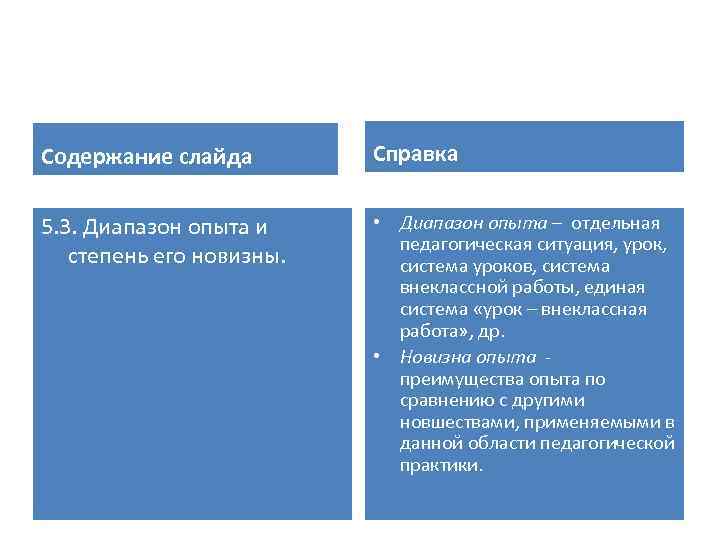 Содержание слайда

5.3. Диапазон опыта и степень его новизны.

Справка

• Диапазон опыта – отдельная педагогическая ситуация, урок, система уроков, система внеклассной работы, единая система «урок – внеклассная работа», др.
• Новизна опыта - преимущества опыта по сравнению с другими новшествами, применяемыми в данной области педагогической практики.